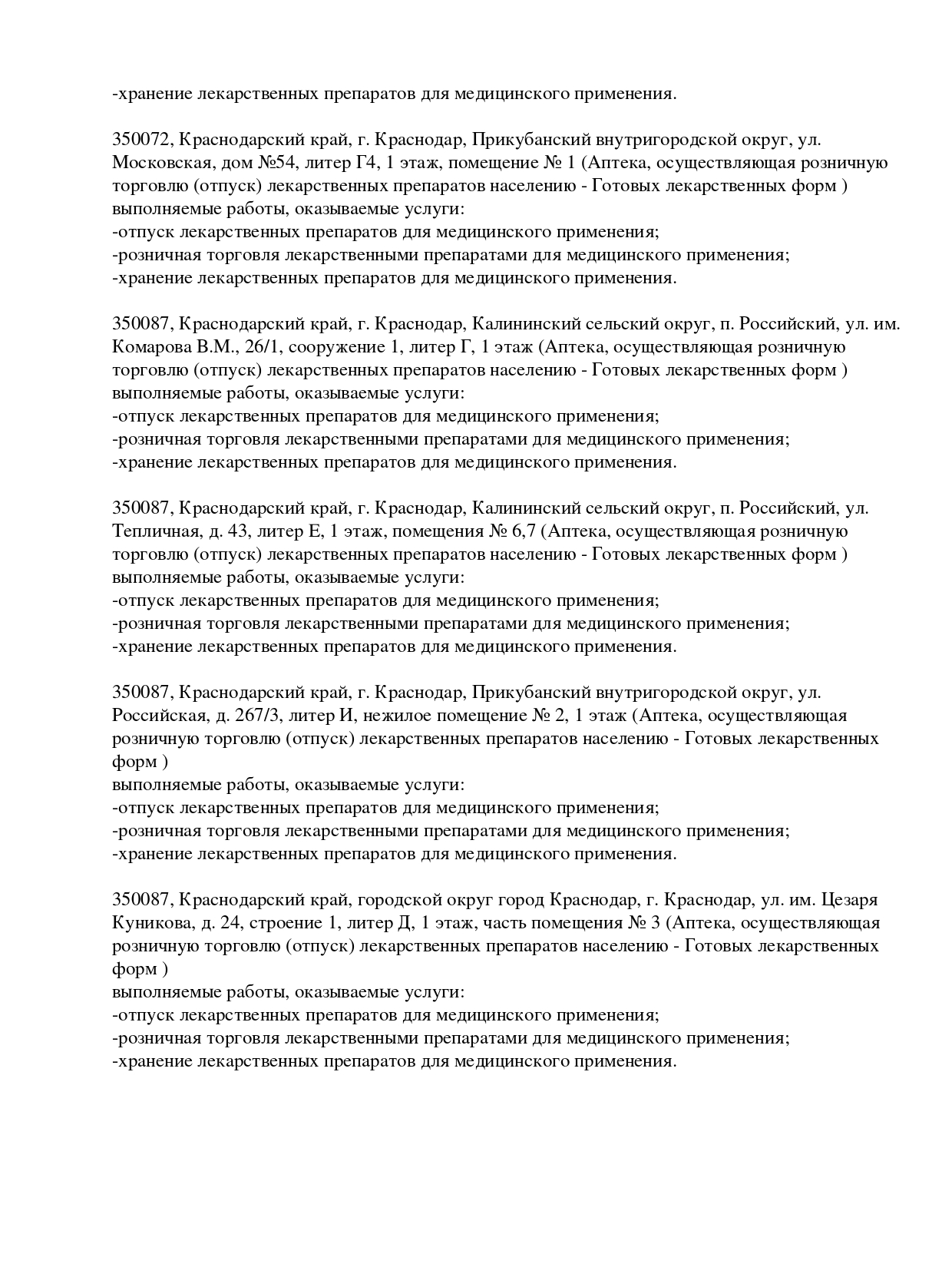 -хранение лекарственных препаратов для медицинского применения.

350072, Краснодарский край, г. Краснодар, Прикубанский внутригородской округ, ул. Московская, дом №54, литер Г4, 1 этаж, помещение № 1 (Аптека, осуществляющая розничную торговлю (отпуск) лекарственных препаратов населению - Готовых лекарственных форм )
выполняемые работы, оказываемые услуги:
-отпуск лекарственных препаратов для медицинского применения;
-розничная торговля лекарственными препаратами для медицинского применения;
-хранение лекарственных препаратов для медицинского применения.

350087, Краснодарский край, г. Краснодар, Калининский сельский округ, п. Российский, ул. им. Комарова В.М., 26/1, сооружение 1, литер Г, 1 этаж (Аптека, осуществляющая розничную торговлю (отпуск) лекарственных препаратов населению - Готовых лекарственных форм )
выполняемые работы, оказываемые услуги:
-отпуск лекарственных препаратов для медицинского применения;
-розничная торговля лекарственными препаратами для медицинского применения;
-хранение лекарственных препаратов для медицинского применения.

350087, Краснодарский край, г. Краснодар, Калининский сельский округ, п. Российский, ул. Тепличная, д. 43, литер Е, 1 этаж, помещения № 6,7 (Аптека, осуществляющая розничную торговлю (отпуск) лекарственных препаратов населению - Готовых лекарственных форм )
выполняемые работы, оказываемые услуги:
-отпуск лекарственных препаратов для медицинского применения;
-розничная торговля лекарственными препаратами для медицинского применения;
-хранение лекарственных препаратов для медицинского применения.

350087, Краснодарский край, г. Краснодар, Прикубанский внутригородской округ, ул. Российская, д. 267/3, литер И, нежилое помещение № 2, 1 этаж (Аптека, осуществляющая розничную торговлю (отпуск) лекарственных препаратов населению - Готовых лекарственных форм )
выполняемые работы, оказываемые услуги:
-отпуск лекарственных препаратов для медицинского применения;
-розничная торговля лекарственными препаратами для медицинского применения;
-хранение лекарственных препаратов для медицинского применения.

350087, Краснодарский край, городской округ город Краснодар, г. Краснодар, ул. им. Цезаря Куникова, д. 24, строение 1, литер Д, 1 этаж, часть помещения № 3 (Аптека, осуществляющая розничную торговлю (отпуск) лекарственных препаратов населению - Готовых лекарственных форм )
выполняемые работы, оказываемые услуги:
-отпуск лекарственных препаратов для медицинского применения;
-розничная торговля лекарственными препаратами для медицинского применения;
-хранение лекарственных препаратов для медицинского применения.